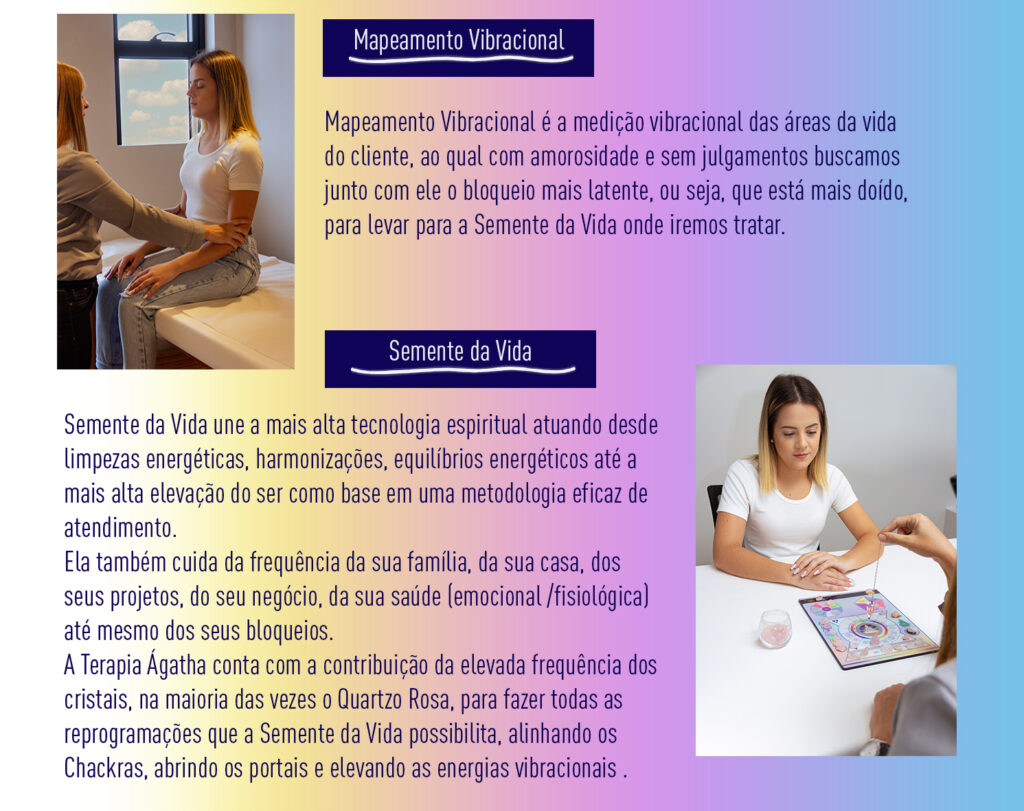 Mapeamento Vibracional

Mapeamento Vibracional é a medição vibracional das áreas da vida do cliente, ao qual com amorosidade e sem julgamentos buscamos junto com ele o bloqueio mais latente, ou seja, que está mais doído, para levar para a Semente da Vida onde iremos tratar.

Semente da Vida

Semente da Vida une a mais alta tecnologia espiritual atuando desde limpezas energéticas, harmonizações, equilíbrios energéticos até a mais alta elevação do ser como base em uma metodologia eficaz de atendimento.
Ela também cuida da frequência da sua família, da sua casa, dos seus projetos, do seu negócio, da sua saúde (emocional /fisiológica) até mesmo dos seus bloqueios.
A Terapia Ágatha conta com a contribuição da elevada frequência dos cristais, na maioria das vezes o Quartzo Rosa, para fazer todas as reprogramações que a Semente da Vida possibilita, alinhando os Chackras, abrindo os portais e elevando as energias vibracionais .